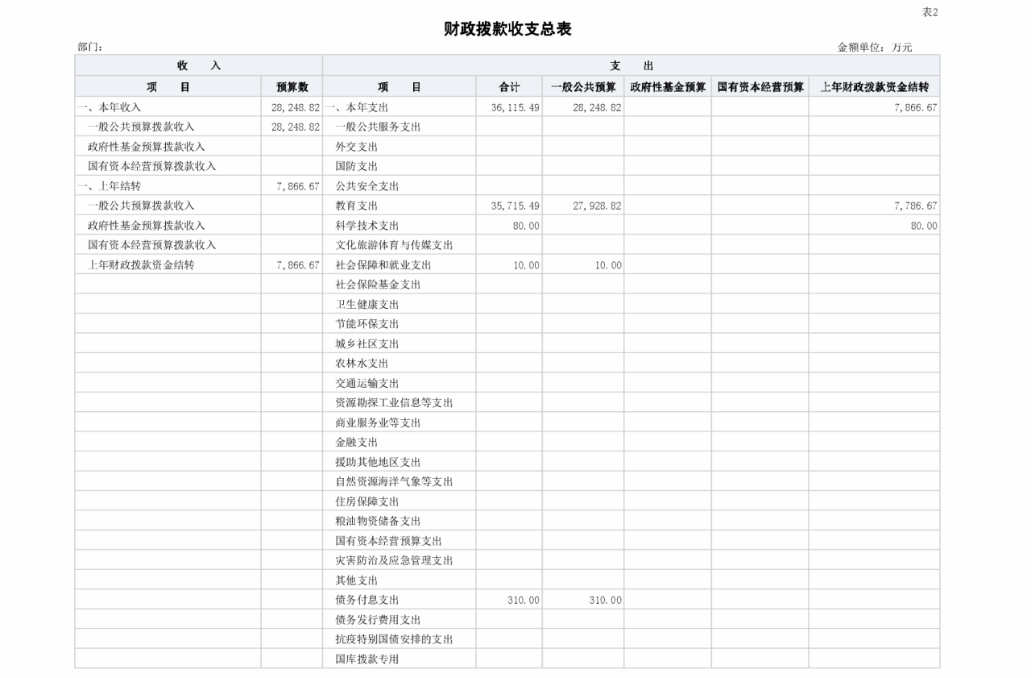 表2

财政拨款收支总表

部门：

金额单位：万元

| 收　入 | | 支　出 | | | | | |
|---|---|---|---|---|---|---|---|
| 项　目 | 预算数 | 项　目 | 合计 | 一般公共预算 | 政府性基金预算 | 国有资本经营预算 | 上年财政拨款资金结转 |
| 一、本年收入 | 28,248.82 | 一、本年支出 | 36,115.49 | 28,248.82 | | | 7,866.67 |
| 一般公共预算拨款收入 | 28,248.82 | 一般公共服务支出 | | | | | |
| 政府性基金预算拨款收入 | | 外交支出 | | | | | |
| 国有资本经营预算拨款收入 | | 国防支出 | | | | | |
| 一、上年结转 | 7,866.67 | 公共安全支出 | | | | | |
| 一般公共预算拨款收入 | | 教育支出 | 35,715.49 | 27,928.82 | | | 7,786.67 |
| 政府性基金预算拨款收入 | | 科学技术支出 | 80.00 | | | | 80.00 |
| 国有资本经营预算拨款收入 | | 文化旅游体育与传媒支出 | | | | | |
| 上年财政拨款资金结转 | 7,866.67 | 社会保障和就业支出 | 10.00 | 10.00 | | | |
| | | 社会保险基金支出 | | | | | |
| | | 卫生健康支出 | | | | | |
| | | 节能环保支出 | | | | | |
| | | 城乡社区支出 | | | | | |
| | | 农林水支出 | | | | | |
| | | 交通运输支出 | | | | | |
| | | 资源勘探工业信息等支出 | | | | | |
| | | 商业服务业等支出 | | | | | |
| | | 金融支出 | | | | | |
| | | 援助其他地区支出 | | | | | |
| | | 自然资源海洋气象等支出 | | | | | |
| | | 住房保障支出 | | | | | |
| | | 粮油物资储备支出 | | | | | |
| | | 国有资本经营预算支出 | | | | | |
| | | 灾害防治及应急管理支出 | | | | | |
| | | 其他支出 | | | | | |
| | | 债务付息支出 | 310.00 | 310.00 | | | |
| | | 债务发行费用支出 | | | | | |
| | | 抗疫特别国债安排的支出 | | | | | |
| | | 国库拨款专用 | | | | | |